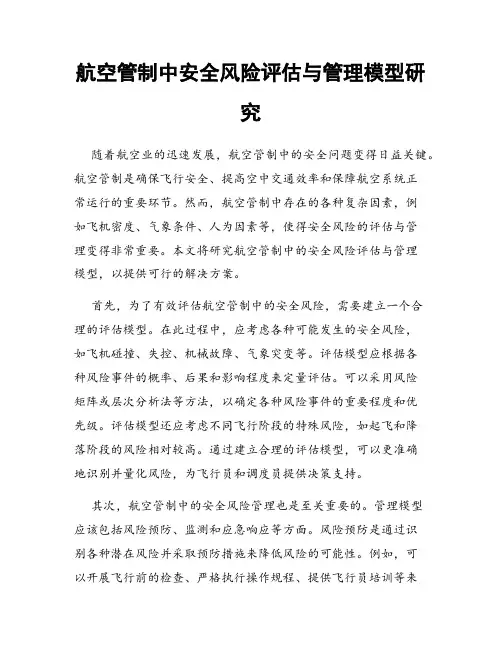 航空管制中安全风险评估与管理模型研究

随着航空业的迅速发展，航空管制中的安全问题变得日益关键。航空管制是确保飞行安全、提高空中交通效率和保障航空系统正常运行的重要环节。然而，航空管制中存在的各种复杂因素，例如飞机密度、气象条件、人为因素等，使得安全风险的评估与管理变得非常重要。本文将研究航空管制中的安全风险评估与管理模型，以提供可行的解决方案。

首先，为了有效评估航空管制中的安全风险，需要建立一个合理的评估模型。在此过程中，应考虑各种可能发生的安全风险，如飞机碰撞、失控、机械故障、气象突变等。评估模型应根据各种风险事件的概率、后果和影响程度来定量评估。可以采用风险矩阵或层次分析法等方法，以确定各种风险事件的重要程度和优先级。评估模型还应考虑不同飞行阶段的特殊风险，如起飞和降落阶段的风险相对较高。通过建立合理的评估模型，可以更准确地识别并量化风险，为飞行员和调度员提供决策支持。

其次，航空管制中的安全风险管理也是至关重要的。管理模型应该包括风险预防、监测和应急响应等方面。风险预防是通过识别各种潜在风险并采取预防措施来降低风险的可能性。例如，可以开展飞行前的检查、严格执行操作规程、提供飞行员培训等来